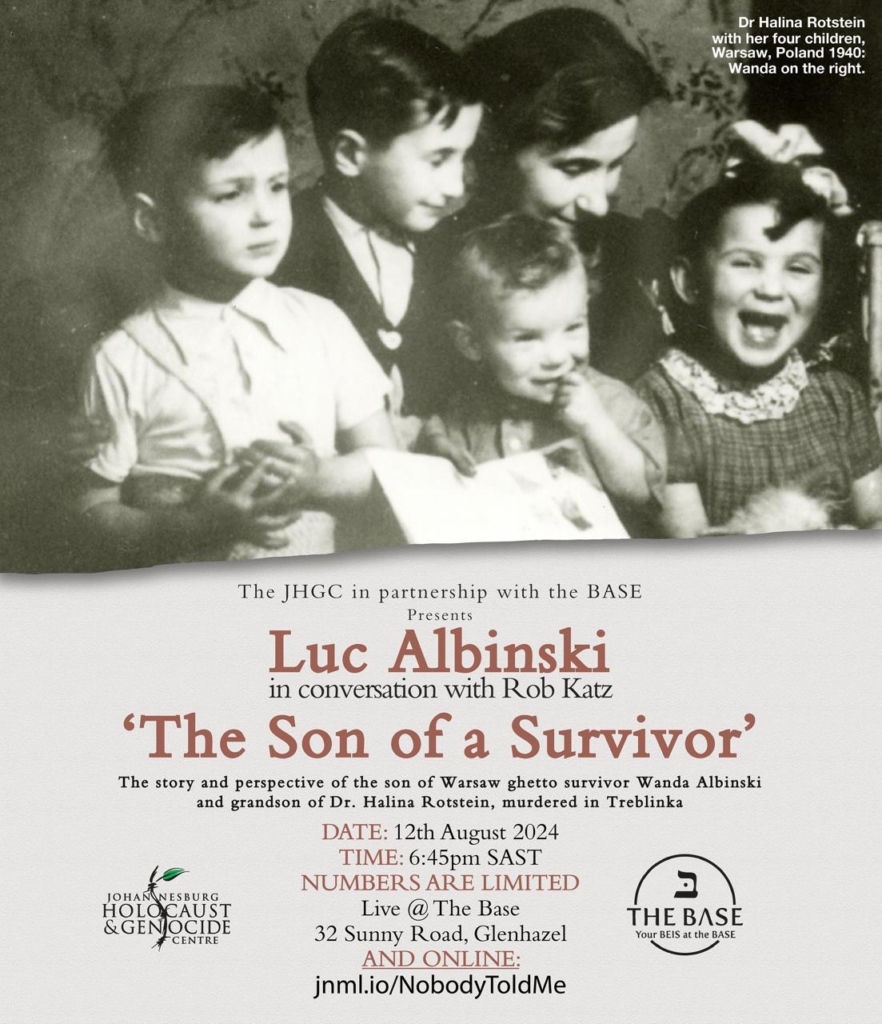 Dr Halina Rotstein with her four children, Warsaw, Poland 1940: Wanda on the right.

The JHGC in partnership with the BASE
Presents

Luc Albinski
in conversation with Rob Katz

'The Son of a Survivor'

The story and perspective of the son of Warsaw ghetto survivor Wanda Albinski and grandson of Dr. Halina Rotstein, murdered in Treblinka

DATE: 12th August 2024
TIME: 6:45pm SAST
NUMBERS ARE LIMITED
Live @ The Base
32 Sunny Road, Glenhazel
AND ONLINE:
jnml.io/NobodyToldMe

JOHANNESBURG
HOLOCAUST
& GENOCIDE
CENTRE

ב
THE BASE
Your BEIS at the BASE